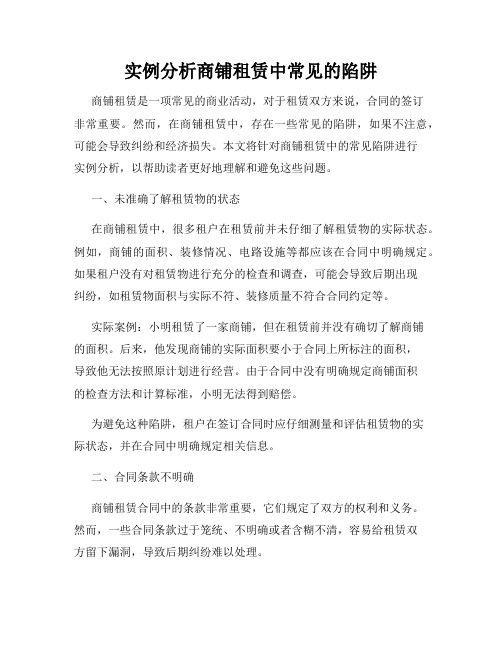 实例分析商铺租赁中常见的陷阱

商铺租赁是一项常见的商业活动，对于租赁双方来说，合同的签订非常重要。然而，在商铺租赁中，存在一些常见的陷阱，如果不注意，可能会导致纠纷和经济损失。本文将针对商铺租赁中的常见陷阱进行实例分析，以帮助读者更好地理解和避免这些问题。

一、未准确了解租赁物的状态

在商铺租赁中，很多租户在租赁前并未仔细了解租赁物的实际状态。例如，商铺的面积、装修情况、电路设施等都应该在合同中明确规定。如果租户没有对租赁物进行充分的检查和调查，可能会导致后期出现纠纷，如租赁物面积与实际不符、装修质量不符合合同约定等。

实际案例：小明租赁了一家商铺，但在租赁前并没有确切了解商铺的面积。后来，他发现商铺的实际面积要小于合同上所标注的面积，导致他无法按照原计划进行经营。由于合同中没有明确规定商铺面积的检查方法和计算标准，小明无法得到赔偿。

为避免这种陷阱，租户在签订合同时应仔细测量和评估租赁物的实际状态，并在合同中明确规定相关信息。

二、合同条款不明确

商铺租赁合同中的条款非常重要，它们规定了双方的权利和义务。然而，一些合同条款过于笼统、不明确或者含糊不清，容易给租赁双方留下漏洞，导致后期纠纷难以处理。